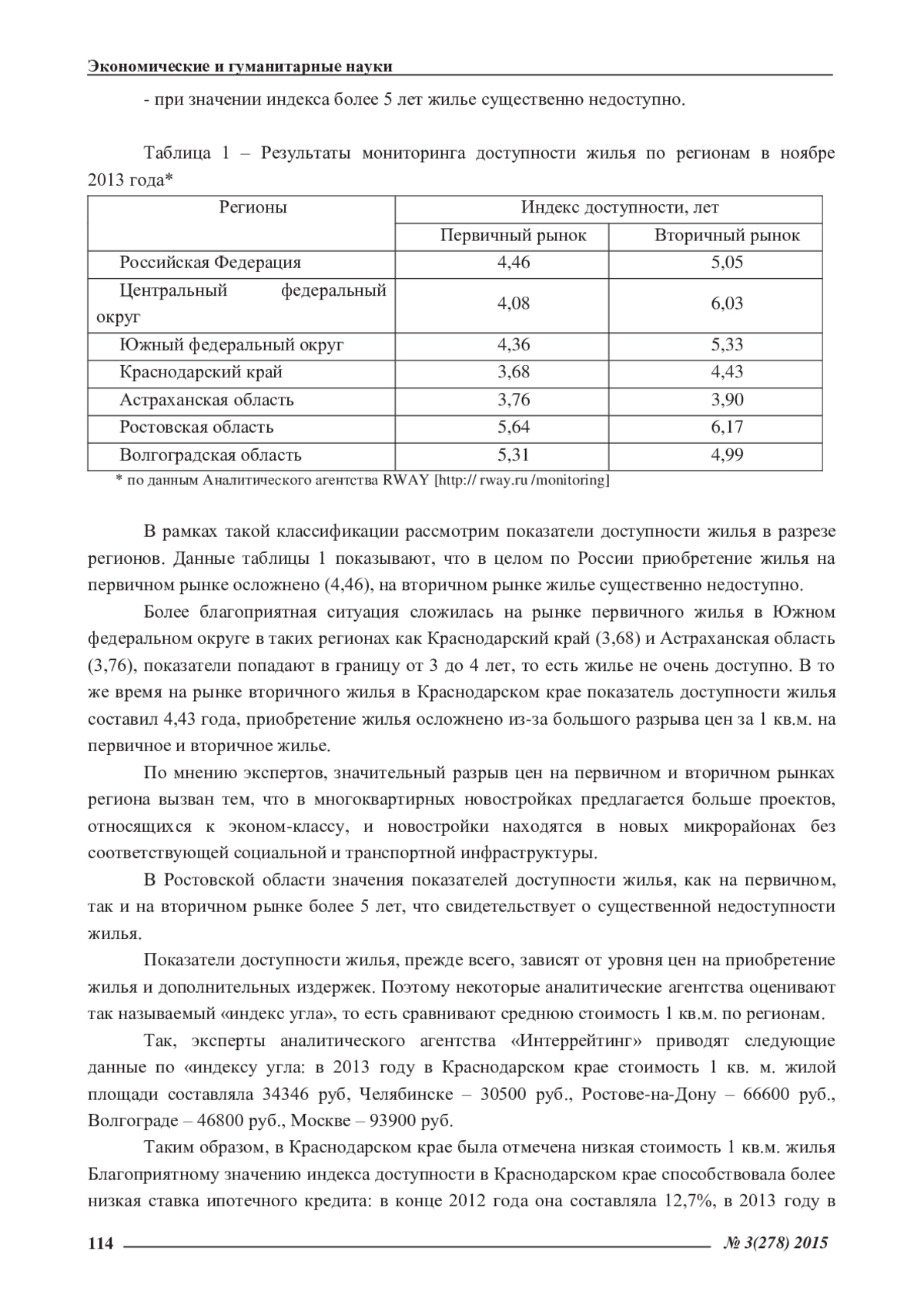 Экономические и гуманитарные науки

- при значении индекса более 5 лет жилье существенно недоступно.

Таблица 1 – Результаты мониторинга доступности жилья по регионам в ноябре 2013 года*

| Регионы | Индекс доступности, лет | |
|---|---|---|
| | Первичный рынок | Вторичный рынок |
| Российская Федерация | 4,46 | 5,05 |
| Центральный федеральный округ | 4,08 | 6,03 |
| Южный федеральный округ | 4,36 | 5,33 |
| Краснодарский край | 3,68 | 4,43 |
| Астраханская область | 3,76 | 3,90 |
| Ростовская область | 5,64 | 6,17 |
| Волгоградская область | 5,31 | 4,99 |

* по данным Аналитического агентства RWAY [http:// rway.ru /monitoring]

В рамках такой классификации рассмотрим показатели доступности жилья в разрезе регионов. Данные таблицы 1 показывают, что в целом по России приобретение жилья на первичном рынке осложнено (4,46), на вторичном рынке жилье существенно недоступно.

Более благоприятная ситуация сложилась на рынке первичного жилья в Южном федеральном округе в таких регионах как Краснодарский край (3,68) и Астраханская область (3,76), показатели попадают в границу от 3 до 4 лет, то есть жилье не очень доступно. В то же время на рынке вторичного жилья в Краснодарском крае показатель доступности жилья составил 4,43 года, приобретение жилья осложнено из-за большого разрыва цен за 1 кв.м. на первичное и вторичное жилье.

По мнению экспертов, значительный разрыв цен на первичном и вторичном рынках региона вызван тем, что в многоквартирных новостройках предлагается больше проектов, относящихся к эконом-классу, и новостройки находятся в новых микрорайонах без соответствующей социальной и транспортной инфраструктуры.

В Ростовской области значения показателей доступности жилья, как на первичном, так и на вторичном рынке более 5 лет, что свидетельствует о существенной недоступности жилья.

Показатели доступности жилья, прежде всего, зависят от уровня цен на приобретение жилья и дополнительных издержек. Поэтому некоторые аналитические агентства оценивают так называемый «индекс угла», то есть сравнивают среднюю стоимость 1 кв.м. по регионам.

Так, эксперты аналитического агентства «Интеррейтинг» приводят следующие данные по «индексу угла: в 2013 году в Краснодарском крае стоимость 1 кв. м. жилой площади составляла 34346 руб, Челябинске – 30500 руб., Ростове-на-Дону – 66600 руб., Волгограде – 46800 руб., Москве – 93900 руб.

Таким образом, в Краснодарском крае была отмечена низкая стоимость 1 кв.м. жилья Благоприятному значению индекса доступности в Краснодарском крае способствовала более низкая ставка ипотечного кредита: в конце 2012 года она составляла 12,7%, в 2013 году в

114 № 3(278) 2015